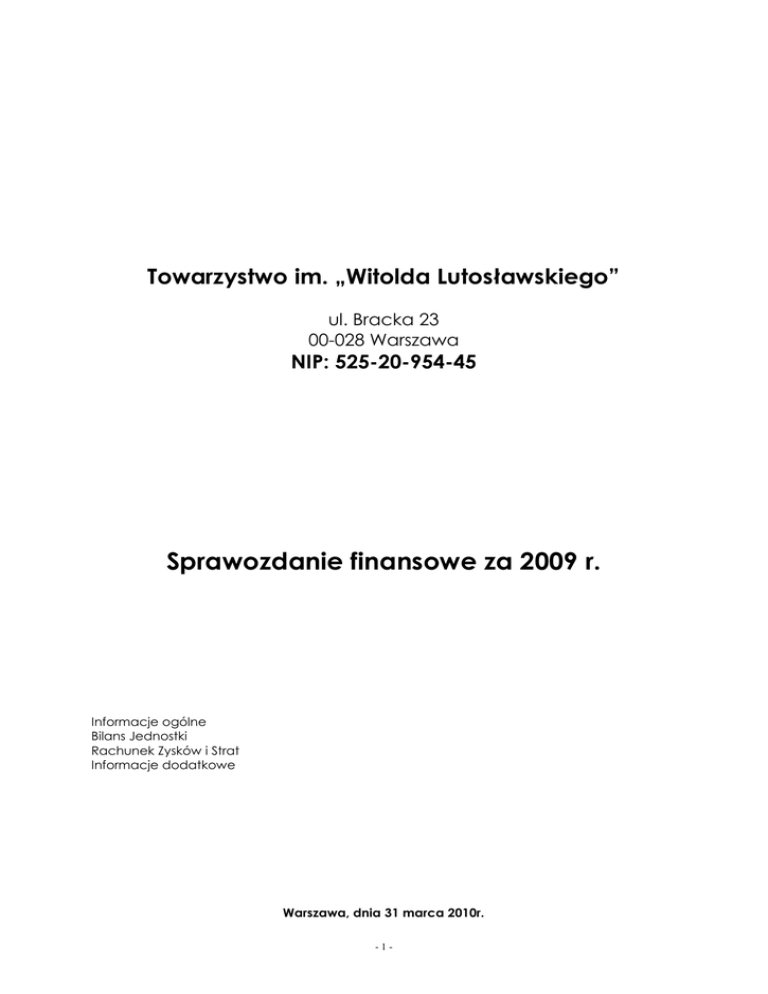 Towarzystwo im. „Witolda Lutosławskiego”

ul. Bracka 23
00-028 Warszawa
NIP: 525-20-954-45

Sprawozdanie finansowe za 2009 r.

Informacje ogólne
Bilans Jednostki
Rachunek Zysków i Strat
Informacje dodatkowe

Warszawa, dnia 31 marca 2010r.

- 1 -